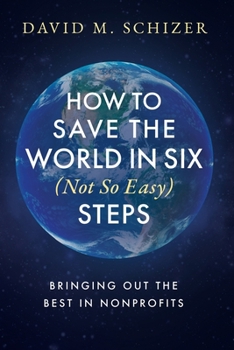 DAVID M. SCHIZER

HOW TO SAVE THE WORLD IN SIX (Not So Easy) STEPS

BRINGING OUT THE BEST IN NONPROFITS